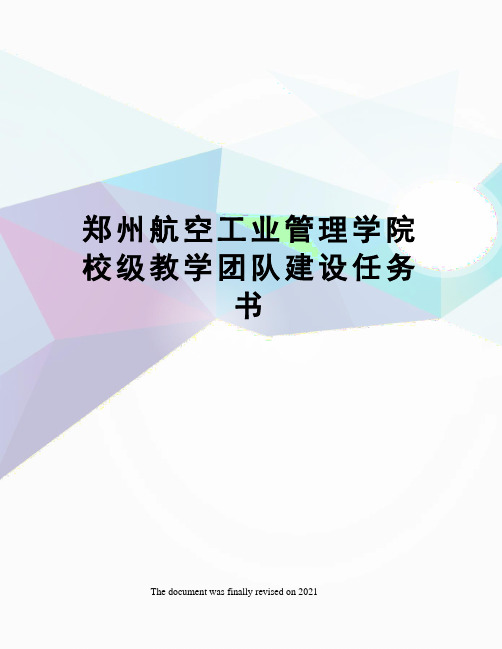 郑州航空工业管理学院校级教学团队建设任务书

The document was finally revised on 2021